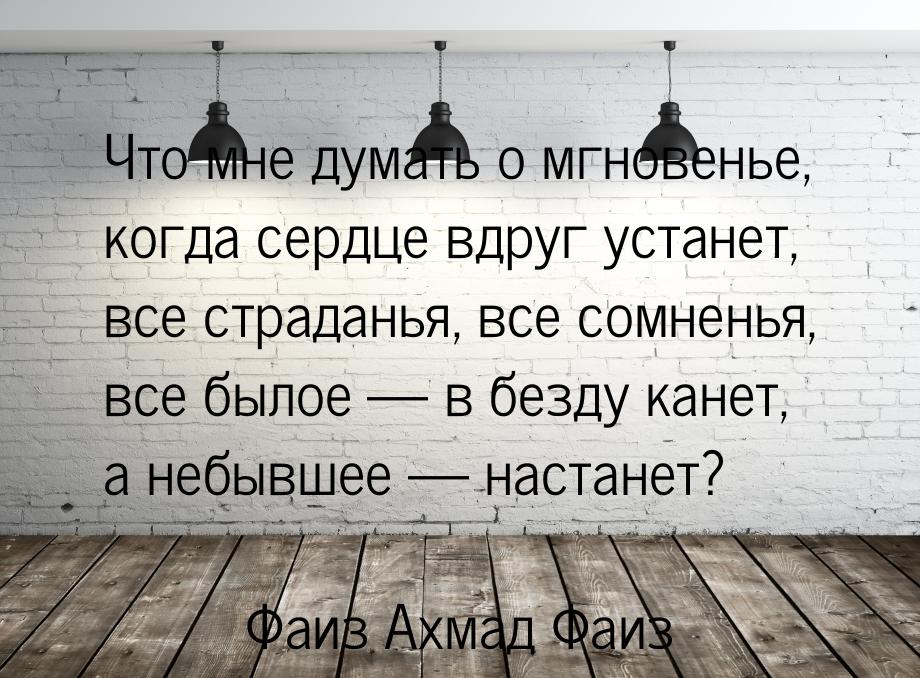 Что мне думать о мгновенье,
когда сердце вдруг устанет,
все страданья, все сомненья,
все былое — в безду канет,
а небывшее — настанет?

Фаиз Ахмад Фаиз